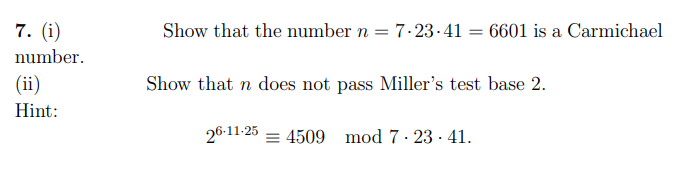 **7.** (i) Show that the number $n = 7 \cdot 23 \cdot 41 = 6601$ is a Carmichael number.

(ii) Show that $n$ does not pass Miller's test base 2.

Hint:

$$2^{6 \cdot 11 \cdot 25} \equiv 4509 \mod 7 \cdot 23 \cdot 41.$$